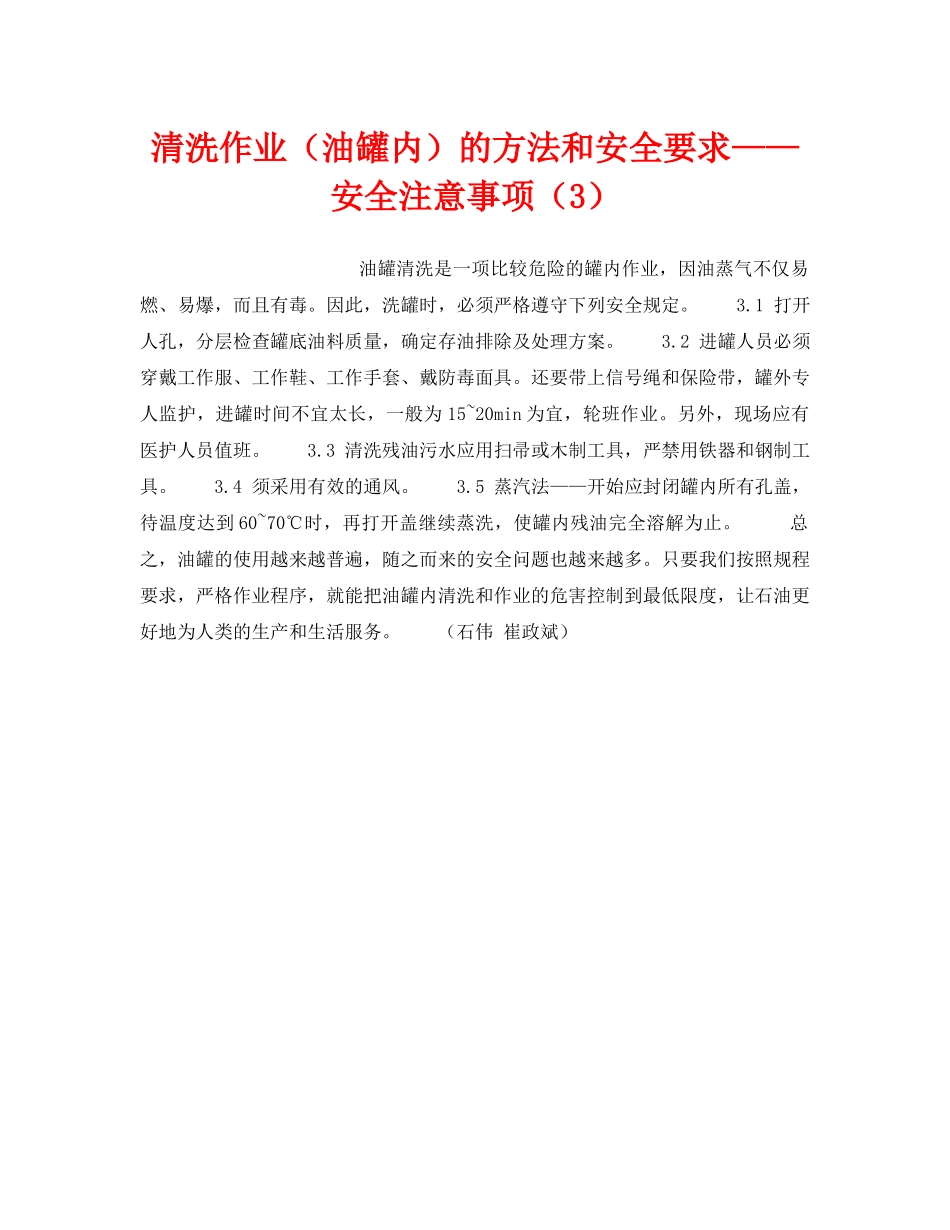 清洗作业（油罐内）的方法和安全要求——安全注意事项（3）

油罐清洗是一项比较危险的罐内作业，因油蒸气不仅易燃、易爆，而且有毒。因此，洗罐时，必须严格遵守下列安全规定。 3.1 打开人孔，分层检查罐底油料质量，确定存油排除及处理方案。 3.2 进罐人员必须穿戴工作服、工作鞋、工作手套、戴防毒面具。还要带上信号绳和保险带，罐外专人监护，进罐时间不宜太长，一般为15~20min为宜，轮班作业。另外，现场应有医护人员值班。 3.3 清洗残油污水应用扫帚或木制工具，严禁用铁器和钢制工具。 3.4 须采用有效的通风。 3.5 蒸汽法——开始应封闭罐内所有孔盖，待温度达到60~70℃时，再打开盖继续蒸洗，使罐内残油完全溶解为止。 总之，油罐的使用越来越普遍，随之而来的安全问题也越来越多。只要我们按照规程要求，严格作业程序，就能把油罐内清洗和作业的危害控制到最低限度，让石油更好地为人类的生产和生活服务。 （石伟 崔政斌）